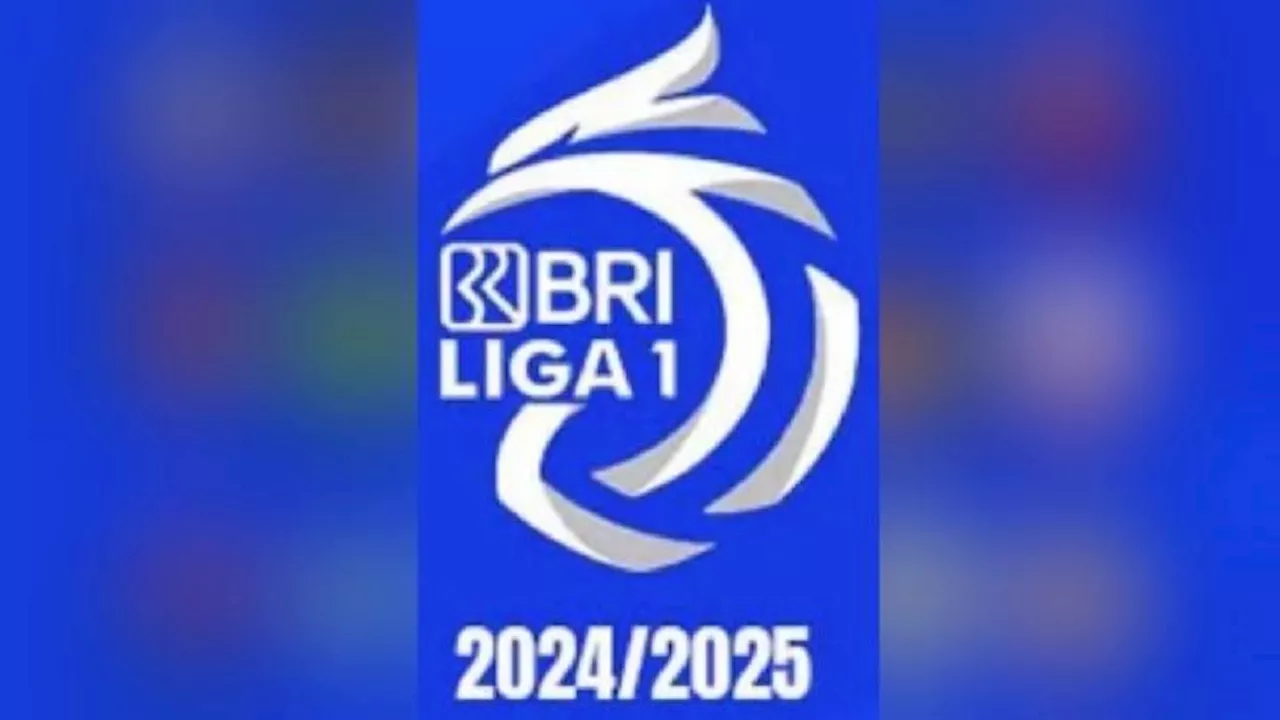 BRI
LIGA 1

2024/2025